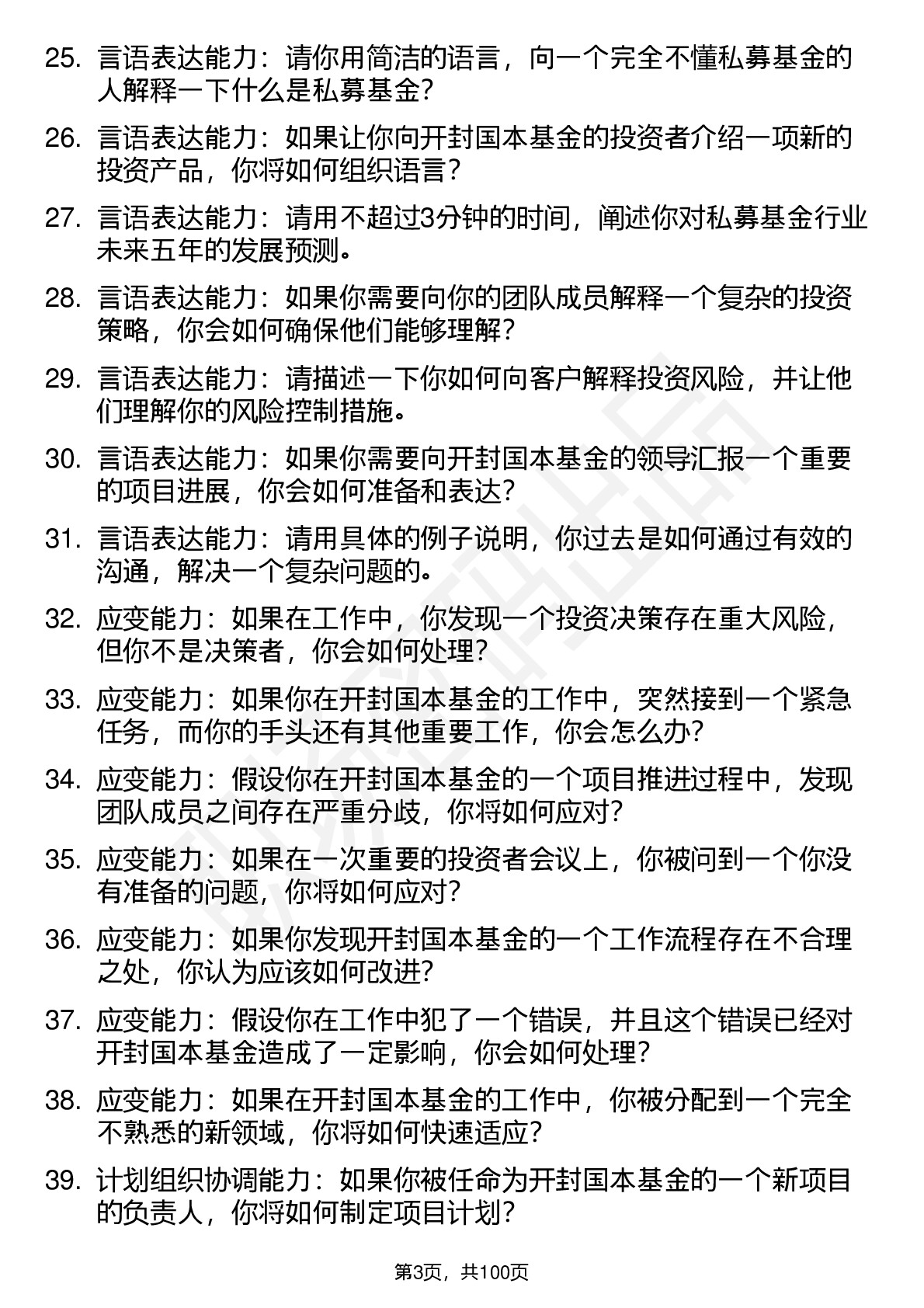 25. 言语表达能力：请你用简洁的语言，向一个完全不懂私募基金的人解释一下什么是私募基金？

26. 言语表达能力：如果让你向开封国本基金的投资者介绍一项新的投资产品，你将如何组织语言？

27. 言语表达能力：请用不超过3分钟的时间，阐述你对私募基金行业未来五年的发展预测。

28. 言语表达能力：如果你需要向你的团队成员解释一个复杂的投资策略，你会如何确保他们能够理解？

29. 言语表达能力：请描述一下你如何向客户解释投资风险，并让他们理解你的风险控制措施。

30. 言语表达能力：如果你需要向开封国本基金的领导汇报一个重要的项目进展，你会如何准备和表达？

31. 言语表达能力：请用具体的例子说明，你过去是如何通过有效的沟通，解决一个复杂问题的。

32. 应变能力：如果在工作中，你发现一个投资决策存在重大风险，但你不是决策者，你会如何处理？

33. 应变能力：如果你在开封国本基金的工作中，突然接到一个紧急任务，而你的手头还有其他重要工作，你会怎么办？

34. 应变能力：假设你在开封国本基金的一个项目推进过程中，发现团队成员之间存在严重分歧，你将如何应对？

35. 应变能力：如果在一次重要的投资者会议上，你被问到一个你没有准备的问题，你将如何应对？

36. 应变能力：如果你发现开封国本基金的一个工作流程存在不合理之处，你认为应该如何改进？

37. 应变能力：假设你在工作中犯了一个错误，并且这个错误已经对开封国本基金造成了一定影响，你会如何处理？

38. 应变能力：如果在开封国本基金的工作中，你被分配到一个完全不熟悉的新领域，你将如何快速适应？

39. 计划组织协调能力：如果你被任命为开封国本基金的一个新项目的负责人，你将如何制定项目计划？

第3页，共100页